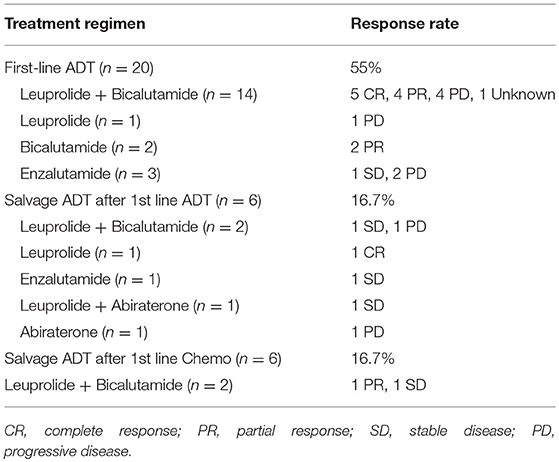 | Treatment regimen | Response rate |
|---|---|
| First-line ADT ($n = 20$) | 55% |
| Leuprolide + Bicalutamide ($n = 14$) | 5 CR, 4 PR, 4 PD, 1 Unknown |
| Leuprolide ($n = 1$) | 1 PD |
| Bicalutamide ($n = 2$) | 2 PR |
| Enzalutamide ($n = 3$) | 1 SD, 2 PD |
| Salvage ADT after 1st line ADT ($n = 6$) | 16.7% |
| Leuprolide + Bicalutamide ($n = 2$) | 1 SD, 1 PD |
| Leuprolide ($n = 1$) | 1 CR |
| Enzalutamide ($n = 1$) | 1 SD |
| Leuprolide + Abiraterone ($n = 1$) | 1 SD |
| Abiraterone ($n = 1$) | 1 PD |
| Salvage ADT after 1st line Chemo ($n = 6$) | 16.7% |
| Leuprolide + Bicalutamide ($n = 2$) | 1 PR, 1 SD |

CR, complete response; PR, partial response; SD, stable disease; PD, progressive disease.